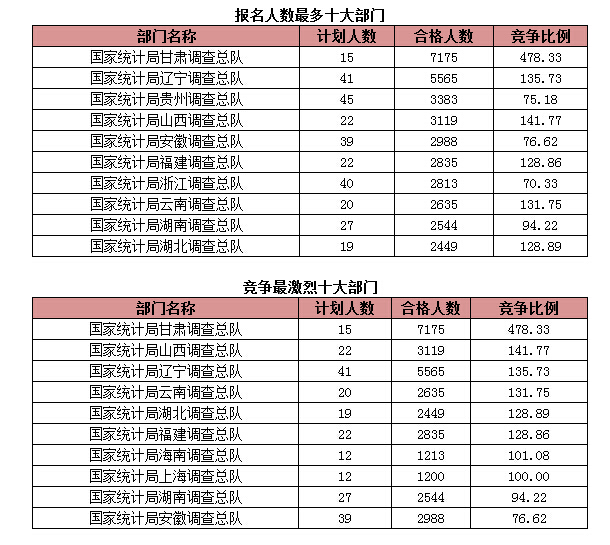 报名人数最多十大部门

| 部门名称 | 计划人数 | 合格人数 | 竞争比例 |
|---|---|---|---|
| 国家统计局甘肃调查总队 | 15 | 7175 | 478.33 |
| 国家统计局辽宁调查总队 | 41 | 5565 | 135.73 |
| 国家统计局贵州调查总队 | 45 | 3383 | 75.18 |
| 国家统计局山西调查总队 | 22 | 3119 | 141.77 |
| 国家统计局安徽调查总队 | 39 | 2988 | 76.62 |
| 国家统计局福建调查总队 | 22 | 2835 | 128.86 |
| 国家统计局浙江调查总队 | 40 | 2813 | 70.33 |
| 国家统计局云南调查总队 | 20 | 2635 | 131.75 |
| 国家统计局湖南调查总队 | 27 | 2544 | 94.22 |
| 国家统计局湖北调查总队 | 19 | 2449 | 128.89 |

竞争最激烈十大部门

| 部门名称 | 计划人数 | 合格人数 | 竞争比例 |
|---|---|---|---|
| 国家统计局甘肃调查总队 | 15 | 7175 | 478.33 |
| 国家统计局山西调查总队 | 22 | 3119 | 141.77 |
| 国家统计局辽宁调查总队 | 41 | 5565 | 135.73 |
| 国家统计局云南调查总队 | 20 | 2635 | 131.75 |
| 国家统计局湖北调查总队 | 19 | 2449 | 128.89 |
| 国家统计局福建调查总队 | 22 | 2835 | 128.86 |
| 国家统计局海南调查总队 | 12 | 1213 | 101.08 |
| 国家统计局上海调查总队 | 12 | 1200 | 100.00 |
| 国家统计局湖南调查总队 | 27 | 2544 | 94.22 |
| 国家统计局安徽调查总队 | 39 | 2988 | 76.62 |